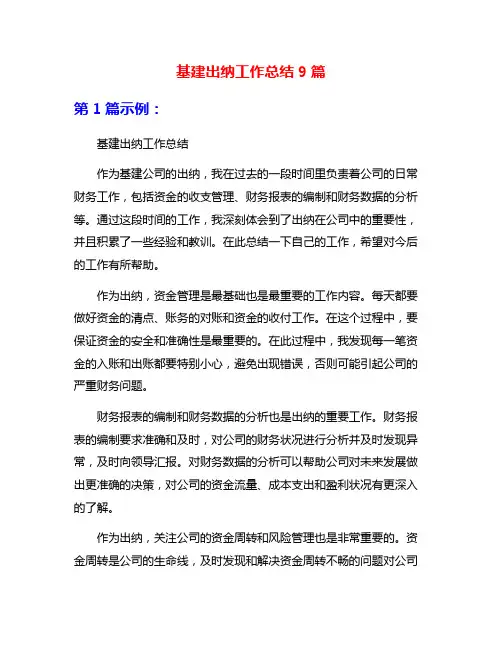 基建出纳工作总结 9 篇

第 1 篇示例：

基建出纳工作总结

作为基建公司的出纳，我在过去的一段时间里负责着公司的日常财务工作，包括资金的收支管理、财务报表的编制和财务数据的分析等。通过这段时间的工作，我深刻体会到了出纳在公司中的重要性，并且积累了一些经验和教训。在此总结一下自己的工作，希望对今后的工作有所帮助。

作为出纳，资金管理是最基础也是最重要的工作内容。每天都要做好资金的清点、账务的对账和资金的收付工作。在这个过程中，要保证资金的安全和准确性是最重要的。在此过程中，我发现每一笔资金的入账和出账都要特别小心，避免出现错误，否则可能引起公司的严重财务问题。

财务报表的编制和财务数据的分析也是出纳的重要工作。财务报表的编制要求准确和及时，对公司的财务状况进行分析并及时发现异常，及时向领导汇报。对财务数据的分析可以帮助公司对未来发展做出更准确的决策，对公司的资金流量、成本支出和盈利状况有更深入的了解。

作为出纳，关注公司的资金周转和风险管理也是非常重要的。资金周转是公司的生命线，及时发现和解决资金周转不畅的问题对公司